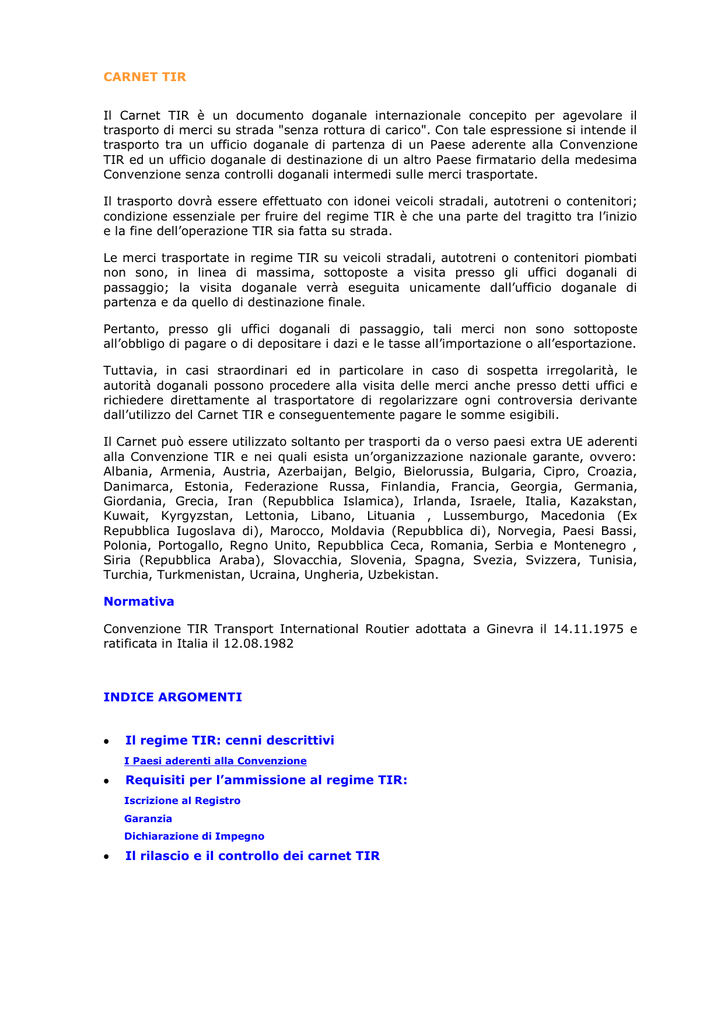 CARNET TIR

Il Carnet TIR è un documento doganale internazionale concepito per agevolare il trasporto di merci su strada "senza rottura di carico". Con tale espressione si intende il trasporto tra un ufficio doganale di partenza di un Paese aderente alla Convenzione TIR ed un ufficio doganale di destinazione di un altro Paese firmatario della medesima Convenzione senza controlli doganali intermedi sulle merci trasportate.

Il trasporto dovrà essere effettuato con idonei veicoli stradali, autotreni o contenitori; condizione essenziale per fruire del regime TIR è che una parte del tragitto tra l'inizio e la fine dell'operazione TIR sia fatta su strada.

Le merci trasportate in regime TIR su veicoli stradali, autotreni o contenitori piombati non sono, in linea di massima, sottoposte a visita presso gli uffici doganali di passaggio; la visita doganale verrà eseguita unicamente dall'ufficio doganale di partenza e da quello di destinazione finale.

Pertanto, presso gli uffici doganali di passaggio, tali merci non sono sottoposte all'obbligo di pagare o di depositare i dazi e le tasse all'importazione o all'esportazione.

Tuttavia, in casi straordinari ed in particolare in caso di sospetta irregolarità, le autorità doganali possono procedere alla visita delle merci anche presso detti uffici e richiedere direttamente al trasportatore di regolarizzare ogni controversia derivante dall'utilizzo del Carnet TIR e conseguentemente pagare le somme esigibili.

Il Carnet può essere utilizzato soltanto per trasporti da o verso paesi extra UE aderenti alla Convenzione TIR e nei quali esista un'organizzazione nazionale garante, ovvero: Albania, Armenia, Austria, Azerbaijan, Belgio, Bielorussia, Bulgaria, Cipro, Croazia, Danimarca, Estonia, Federazione Russa, Finlandia, Francia, Georgia, Germania, Giordania, Grecia, Iran (Repubblica Islamica), Irlanda, Israele, Italia, Kazakstan, Kuwait, Kyrgyzstan, Lettonia, Libano, Lituania , Lussemburgo, Macedonia (Ex Repubblica Iugoslava di), Marocco, Moldavia (Repubblica di), Norvegia, Paesi Bassi, Polonia, Portogallo, Regno Unito, Repubblica Ceca, Romania, Serbia e Montenegro , Siria (Repubblica Araba), Slovacchia, Slovenia, Spagna, Svezia, Svizzera, Tunisia, Turchia, Turkmenistan, Ucraina, Ungheria, Uzbekistan.

Normativa

Convenzione TIR Transport International Routier adottata a Ginevra il 14.11.1975 e ratificata in Italia il 12.08.1982

INDICE ARGOMENTI

• Il regime TIR: cenni descrittivi
I Paesi aderenti alla Convenzione
• Requisiti per l'ammissione al regime TIR:
Iscrizione al Registro
Garanzia
Dichiarazione di Impegno
• Il rilascio e il controllo dei carnet TIR